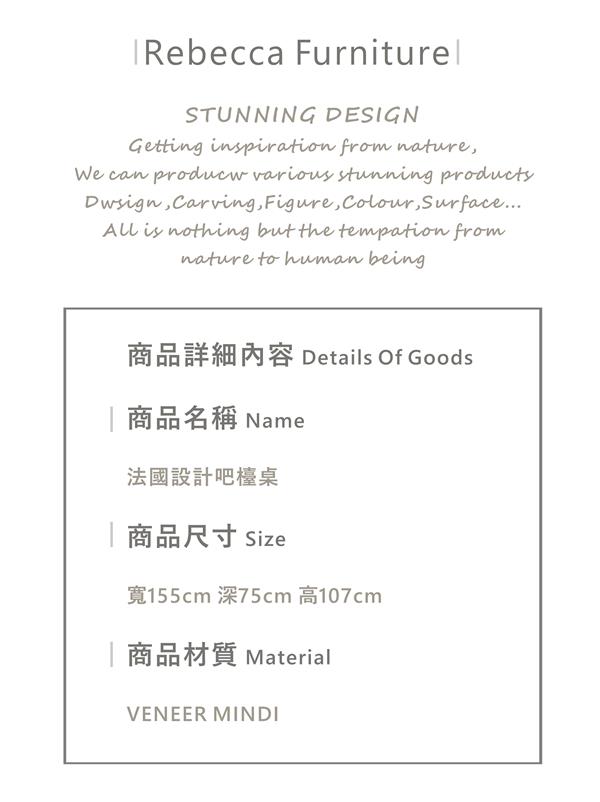 Rebecca Furniture

STUNNING DESIGN
Getting inspiration from nature,
We can producw various stunning products
Dwsign ,Carving,Figure,Colour,Surface...
All is nothing but the tempation from
nature to human being

商品詳細內容 Details Of Goods

商品名稱 Name

法國設計吧檯桌

商品尺寸 Size

寬155cm 深75cm 高107cm

商品材質 Material

VENEER MINDI